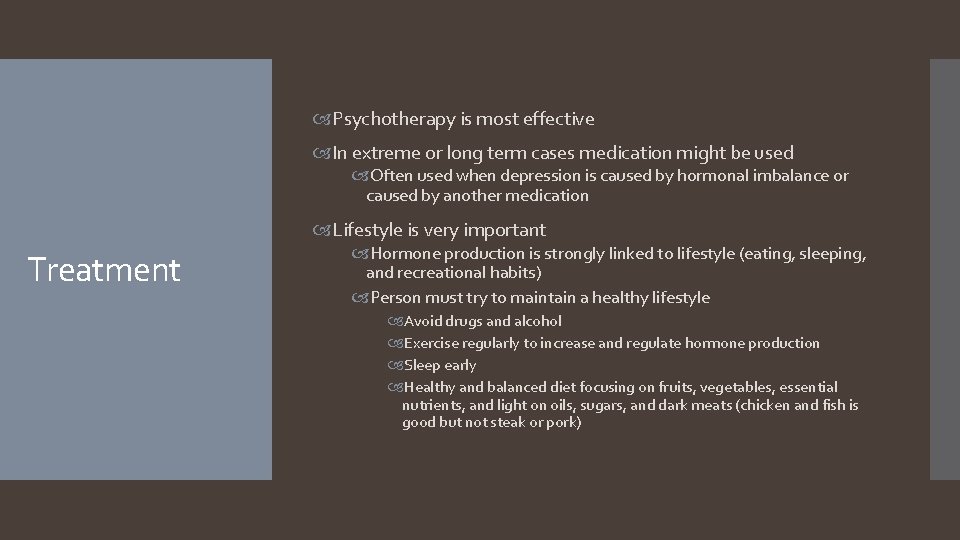 Treatment

Psychotherapy is most effective

In extreme or long term cases medication might be used

Often used when depression is caused by hormonal imbalance or caused by another medication

Lifestyle is very important

Hormone production is strongly linked to lifestyle (eating, sleeping, and recreational habits)

Person must try to maintain a healthy lifestyle

Avoid drugs and alcohol

Exercise regularly to increase and regulate hormone production

Sleep early

Healthy and balanced diet focusing on fruits, vegetables, essential nutrients, and light on oils, sugars, and dark meats (chicken and fish is good but not steak or pork)